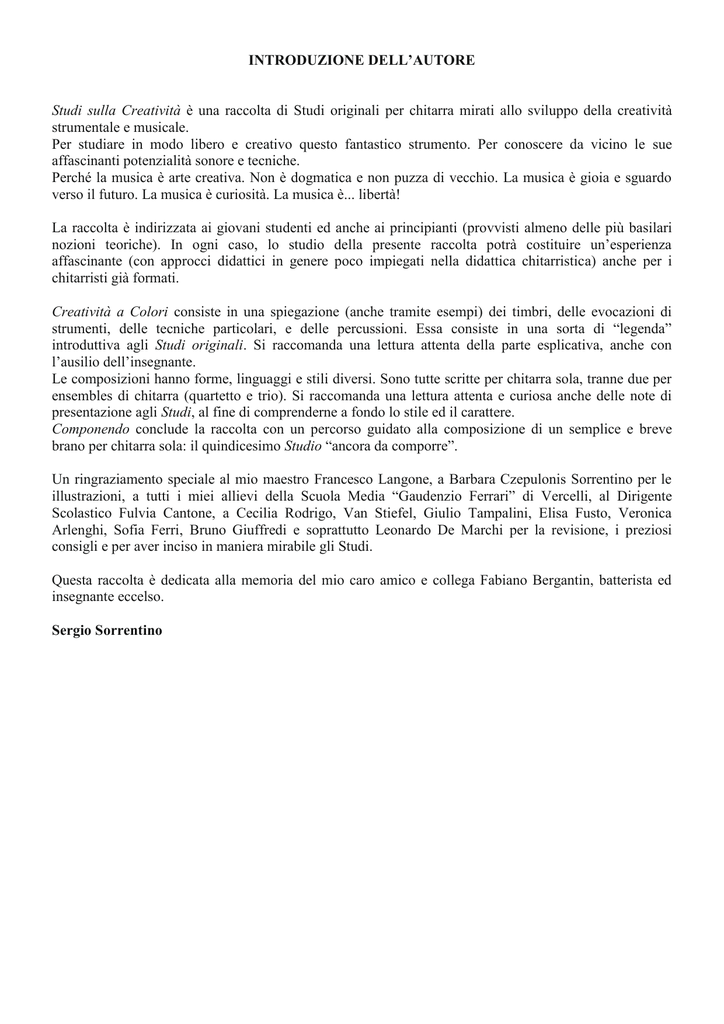 INTRODUZIONE DELL'AUTORE

Studi sulla Creatività è una raccolta di Studi originali per chitarra mirati allo sviluppo della creatività strumentale e musicale.
Per studiare in modo libero e creativo questo fantastico strumento. Per conoscere da vicino le sue affascinanti potenzialità sonore e tecniche.
Perché la musica è arte creativa. Non è dogmatica e non puzza di vecchio. La musica è gioia e sguardo verso il futuro. La musica è curiosità. La musica è... libertà!

La raccolta è indirizzata ai giovani studenti ed anche ai principianti (provvisti almeno delle più basilari nozioni teoriche). In ogni caso, lo studio della presente raccolta potrà costituire un'esperienza affascinante (con approcci didattici in genere poco impiegati nella didattica chitarristica) anche per i chitarristi già formati.

Creatività a Colori consiste in una spiegazione (anche tramite esempi) dei timbri, delle evocazioni di strumenti, delle tecniche particolari, e delle percussioni. Essa consiste in una sorta di "legenda" introduttiva agli Studi originali. Si raccomanda una lettura attenta della parte esplicativa, anche con l'ausilio dell'insegnante.
Le composizioni hanno forme, linguaggi e stili diversi. Sono tutte scritte per chitarra sola, tranne due per ensembles di chitarra (quartetto e trio). Si raccomanda una lettura attenta e curiosa anche delle note di presentazione agli Studi, al fine di comprenderne a fondo lo stile ed il carattere.
Componendo conclude la raccolta con un percorso guidato alla composizione di un semplice e breve brano per chitarra sola: il quindicesimo Studio "ancora da comporre".

Un ringraziamento speciale al mio maestro Francesco Langone, a Barbara Czepulonis Sorrentino per le illustrazioni, a tutti i miei allievi della Scuola Media "Gaudenzio Ferrari" di Vercelli, al Dirigente Scolastico Fulvia Cantone, a Cecilia Rodrigo, Van Stiefel, Giulio Tampalini, Elisa Fusto, Veronica Arlenghi, Sofia Ferri, Bruno Giuffredi e soprattutto Leonardo De Marchi per la revisione, i preziosi consigli e per aver inciso in maniera mirabile gli Studi.

Questa raccolta è dedicata alla memoria del mio caro amico e collega Fabiano Bergantin, batterista ed insegnante eccelso.

Sergio Sorrentino